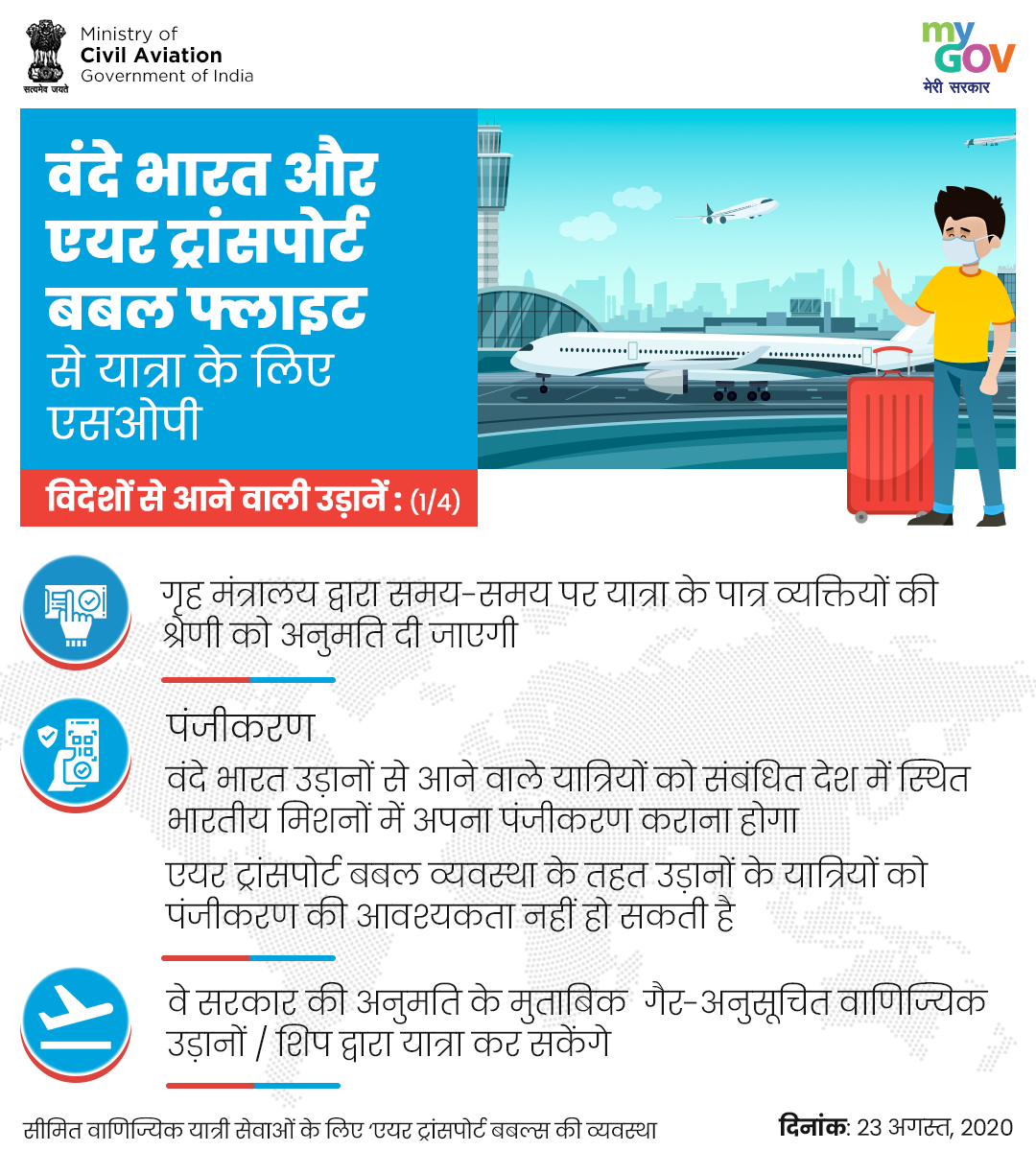 सत्यमेव जयते
Ministry of
Civil Aviation
Government of India

my GOV
मेरी सरकार

वंदे भारत और एयर ट्रांसपोर्ट बबल फ्लाइट से यात्रा के लिए एसओपी

विदेशों से आने वाली उड़ानें : (1/4)

गृह मंत्रालय द्वारा समय-समय पर यात्रा के पात्र व्यक्तियों की श्रेणी को अनुमति दी जाएगी

पंजीकरण

वंदे भारत उड़ानों से आने वाले यात्रियों को संबंधित देश में स्थित भारतीय मिशनों में अपना पंजीकरण कराना होगा

एयर ट्रांसपोर्ट बबल व्यवस्था के तहत उड़ानों के यात्रियों को पंजीकरण की आवश्यकता नहीं हो सकती है

वे सरकार की अनुमति के मुताबिक गैर-अनुसूचित वाणिज्यिक उड़ानों / शिप द्वारा यात्रा कर सकेंगे

सीमित वाणिज्यिक यात्री सेवाओं के लिए 'एयर ट्रांसपोर्ट बबल्स की व्यवस्था

दिनांक: 23 अगस्त, 2020